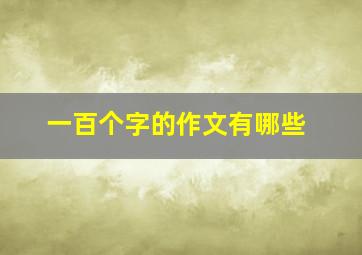 一百个字的作文有哪些